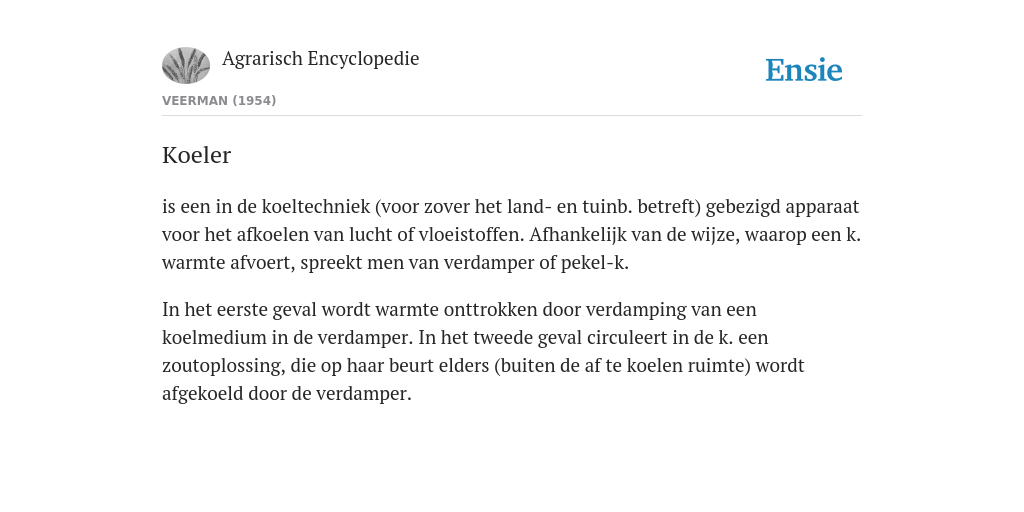 Agrarisch Encyclopedie

Ensie

VEERMAN (1954)

Koeler

is een in de koeltechniek (voor zover het land- en tuinb. betreft) gebezigd apparaat voor het afkoelen van lucht of vloeistoffen. Afhankelijk van de wijze, waarop een k. warmte afvoert, spreekt men van verdamper of pekel-k.

In het eerste geval wordt warmte onttrokken door verdamping van een koelmedium in de verdamper. In het tweede geval circuleert in de k. een zoutoplossing, die op haar beurt elders (buiten de af te koelen ruimte) wordt afgekoeld door de verdamper.